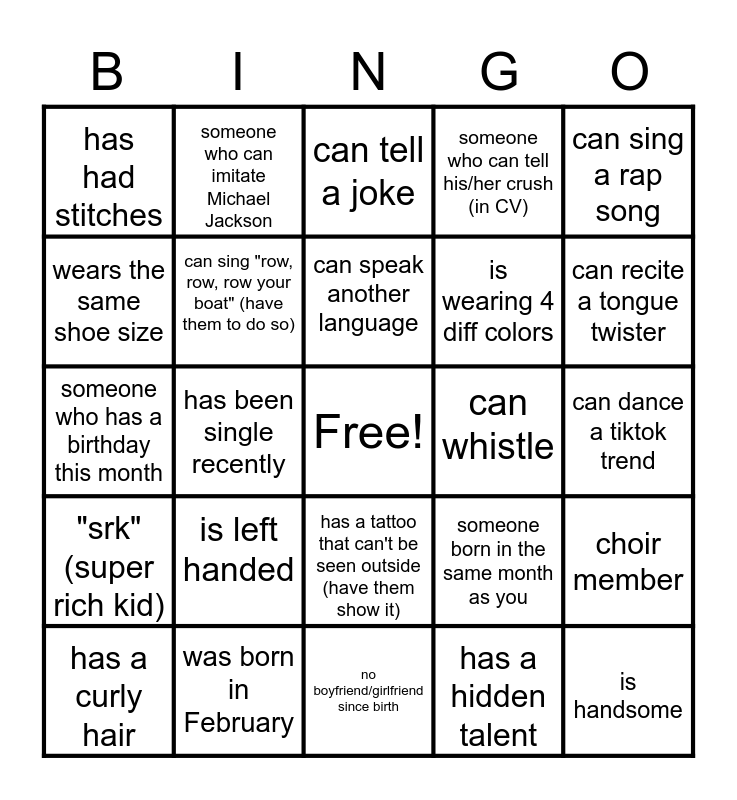 | B | I | N | G | O |
|---|---|---|---|---|
| has had stitches | someone who can imitate Michael Jackson | can tell a joke | someone who can tell his/her crush (in CV) | can sing a rap song |
| wears the same shoe size | can sing "row, row, row your boat" (have them to do so) | can speak another language | is wearing 4 diff colors | can recite a tongue twister |
| someone who has a birthday this month | has been single recently | Free! | can whistle | can dance a tiktok trend |
| "srk" (super rich kid) | is left handed | has a tattoo that can't be seen outside (have them show it) | someone born in the same month as you | choir member |
| has a curly hair | was born in February | no boyfriend/girlfriend since birth | has a hidden talent | is handsome |